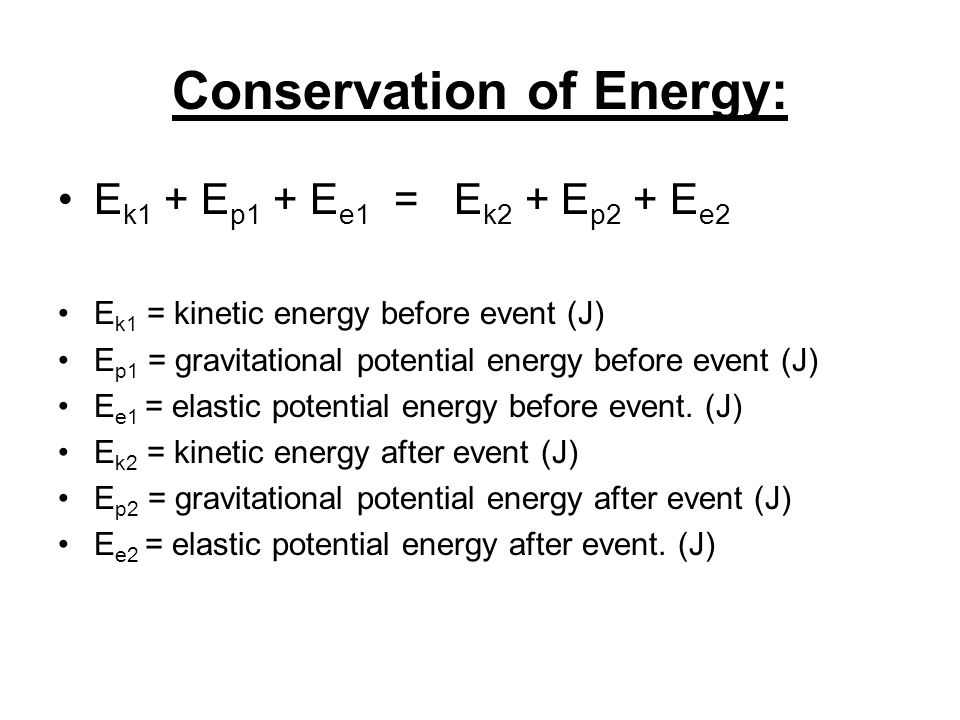 Conservation of Energy:

• $E_{k1} + E_{p1} + E_{e1} = E_{k2} + E_{p2} + E_{e2}$

• $E_{k1}$ = kinetic energy before event (J)
• $E_{p1}$ = gravitational potential energy before event (J)
• $E_{e1}$ = elastic potential energy before event. (J)
• $E_{k2}$ = kinetic energy after event (J)
• $E_{p2}$ = gravitational potential energy after event (J)
• $E_{e2}$ = elastic potential energy after event. (J)